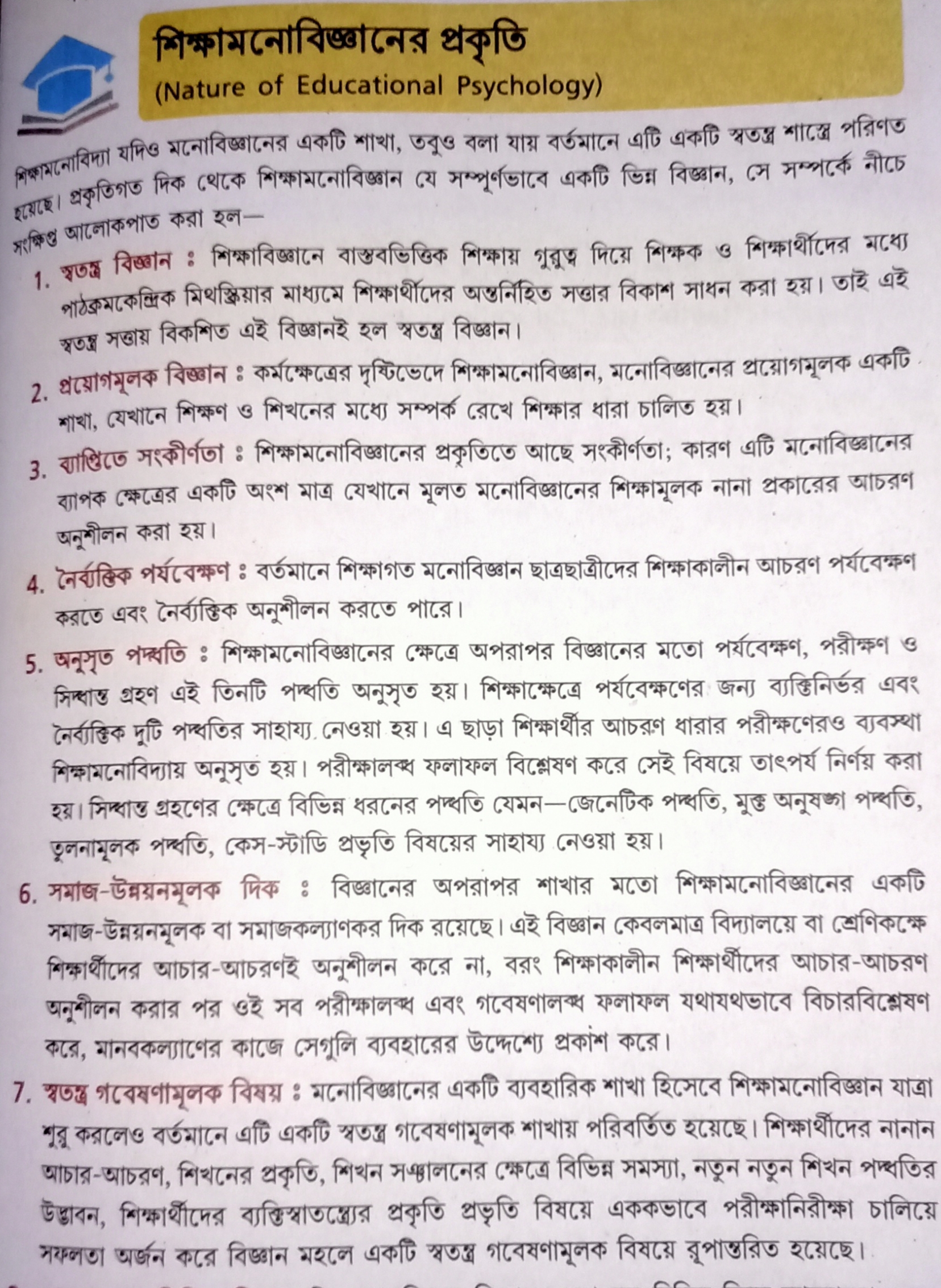 শিক্ষামনোবিজ্ঞানের প্রকৃতি
(Nature of Educational Psychology)

শিক্ষামনোবিদ্যা যদিও মনোবিজ্ঞানের একটি শাখা, তবুও বলা যায় বর্তমানে এটি একটি স্বতন্ত্র শাস্ত্রে পরিণত হয়েছে। প্রকৃতিগত দিক থেকে শিক্ষামনোবিজ্ঞান যে সম্পূর্ণভাবে একটি ভিন্ন বিজ্ঞান, সে সম্পর্কে নীচে সংক্ষিপ্ত আলোকপাত করা হল—

1. স্বতন্ত্র বিজ্ঞান : শিক্ষাবিজ্ঞানে বাস্তবভিত্তিক শিক্ষায় গুরুত্ব দিয়ে শিক্ষক ও শিক্ষার্থীদের মধ্যে পাঠক্রমকেন্দ্রিক মিথস্ক্রিয়ার মাধ্যমে শিক্ষার্থীদের অন্তর্নিহিত সত্তার বিকাশ সাধন করা হয়। তাই এই স্বতন্ত্র সত্তায় বিকশিত এই বিজ্ঞানই হল স্বতন্ত্র বিজ্ঞান।

2. প্রয়োগমূলক বিজ্ঞান : কর্মক্ষেত্রের দৃষ্টিভেদে শিক্ষামনোবিজ্ঞান, মনোবিজ্ঞানের প্রয়োগমূলক একটি শাখা, যেখানে শিক্ষণ ও শিখনের মধ্যে সম্পর্ক রেখে শিক্ষার ধারা চালিত হয়।

3. ব্যাপ্তিতে সংকীর্ণতা : শিক্ষামনোবিজ্ঞানের প্রকৃতিতে আছে সংকীর্ণতা; কারণ এটি মনোবিজ্ঞানের ব্যাপক ক্ষেত্রের একটি অংশ মাত্র যেখানে মূলত মনোবিজ্ঞানের শিক্ষামূলক নানা প্রকারের আচরণ অনুশীলন করা হয়।

4. নৈর্ব্যক্তিক পর্যবেক্ষণ : বর্তমানে শিক্ষাগত মনোবিজ্ঞান ছাত্রছাত্রীদের শিক্ষাকালীন আচরণ পর্যবেক্ষণ করতে এবং নৈর্ব্যক্তিক অনুশীলন করতে পারে।

5. অনুসৃত পদ্ধতি : শিক্ষামনোবিজ্ঞানের ক্ষেত্রে অপরাপর বিজ্ঞানের মতো পর্যবেক্ষণ, পরীক্ষণ ও সিদ্ধান্ত গ্রহণ এই তিনটি পদ্ধতি অনুসৃত হয়। শিক্ষাক্ষেত্রে পর্যবেক্ষণের জন্য ব্যক্তিনির্ভর এবং নৈর্ব্যক্তিক দুটি পদ্ধতির সাহায্য নেওয়া হয়। এ ছাড়া শিক্ষার্থীর আচরণ ধারার পরীক্ষণেরও ব্যবস্থা শিক্ষামনোবিদ্যায় অনুসৃত হয়। পরীক্ষালব্ধ ফলাফল বিশ্লেষণ করে সেই বিষয়ে তাৎপর্য নির্ণয় করা হয়। সিদ্ধান্ত গ্রহণের ক্ষেত্রে বিভিন্ন ধরনের পদ্ধতি যেমন—জেনেটিক পদ্ধতি, মুক্ত অনুষঙ্গ পদ্ধতি, তুলনামূলক পদ্ধতি, কেস-স্টাডি প্রভৃতি বিষয়ের সাহায্য নেওয়া হয়।

6. সমাজ-উন্নয়নমূলক দিক : বিজ্ঞানের অপরাপর শাখার মতো শিক্ষামনোবিজ্ঞানের একটি সমাজ-উন্নয়নমূলক বা সমাজকল্যাণকর দিক রয়েছে। এই বিজ্ঞান কেবলমাত্র বিদ্যালয়ে বা শ্রেণিকক্ষে শিক্ষার্থীদের আচার-আচরণই অনুশীলন করে না, বরং শিক্ষাকালীন শিক্ষার্থীদের আচার-আচরণ অনুশীলন করার পর ওই সব পরীক্ষালব্ধ এবং গবেষণালব্ধ ফলাফল যথাযথভাবে বিচারবিশ্লেষণ করে, মানবকল্যাণের কাজে সেগুলি ব্যবহারের উদ্দেশ্যে প্রকাশ করে।

7. স্বতন্ত্র গবেষণামূলক বিষয় : মনোবিজ্ঞানের একটি ব্যবহারিক শাখা হিসেবে শিক্ষামনোবিজ্ঞান যাত্রা শুরু করলেও বর্তমানে এটি একটি স্বতন্ত্র গবেষণামূলক শাখায় পরিবর্তিত হয়েছে। শিক্ষার্থীদের নানান আচার-আচরণ, শিখনের প্রকৃতি, শিখন সঞ্চালনের ক্ষেত্রে বিভিন্ন সমস্যা, নতুন নতুন শিখন পদ্ধতির উদ্ভাবন, শিক্ষার্থীদের ব্যক্তিস্বাতন্ত্র্যের প্রকৃতি প্রভৃতি বিষয়ে এককভাবে পরীক্ষানিরীক্ষা চালিয়ে সফলতা অর্জন করে বিজ্ঞান মহলে একটি স্বতন্ত্র গবেষণামূলক বিষয়ে রূপান্তরিত হয়েছে।